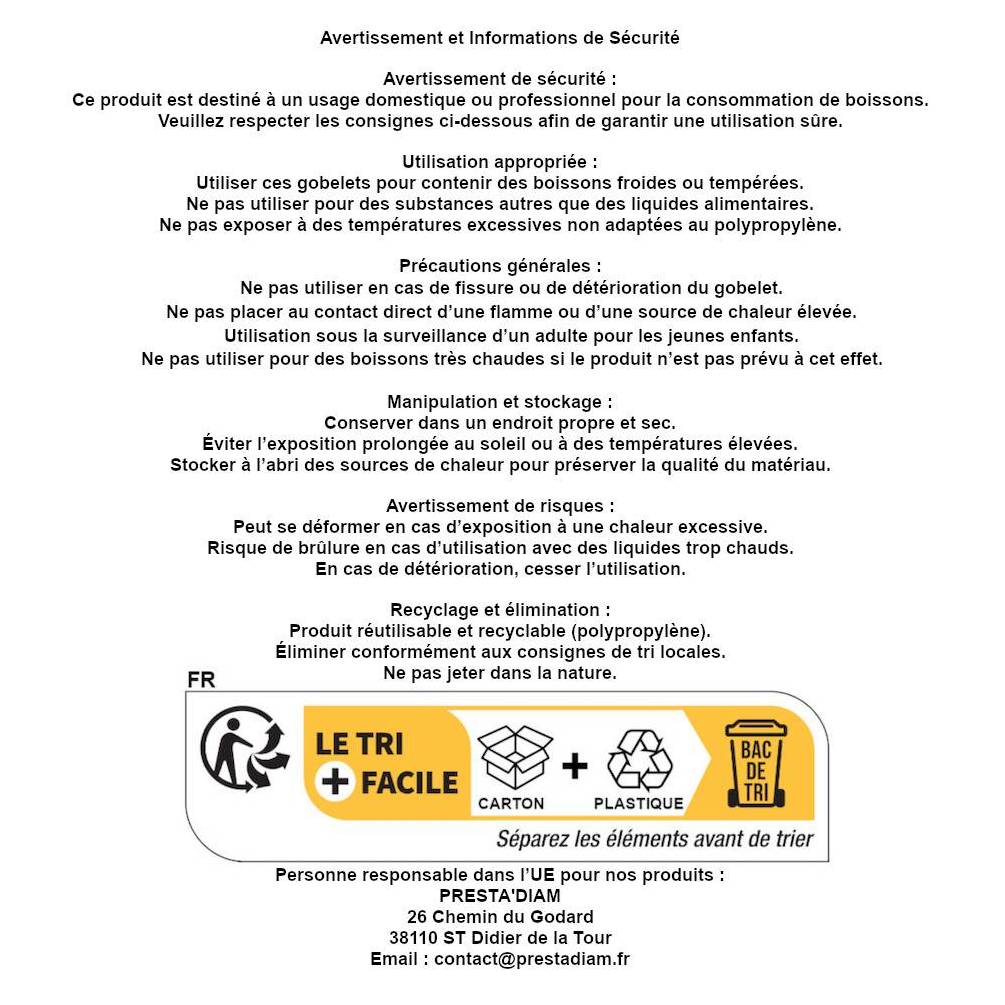 Avertissement et Informations de Sécurité

Avertissement de sécurité :
Ce produit est destiné à un usage domestique ou professionnel pour la consommation de boissons.
Veuillez respecter les consignes ci-dessous afin de garantir une utilisation sûre.

Utilisation appropriée :
Utiliser ces gobelets pour contenir des boissons froides ou tempérées.
Ne pas utiliser pour des substances autres que des liquides alimentaires.
Ne pas exposer à des températures excessives non adaptées au polypropylène.

Précautions générales :
Ne pas utiliser en cas de fissure ou de détérioration du gobelet.
Ne pas placer au contact direct d'une flamme ou d'une source de chaleur élevée.
Utilisation sous la surveillance d'un adulte pour les jeunes enfants.
Ne pas utiliser pour des boissons très chaudes si le produit n'est pas prévu à cet effet.

Manipulation et stockage :
Conserver dans un endroit propre et sec.
Éviter l'exposition prolongée au soleil ou à des températures élevées.
Stocker à l'abri des sources de chaleur pour préserver la qualité du matériau.

Avertissement de risques :
Peut se déformer en cas d'exposition à une chaleur excessive.
Risque de brûlure en cas d'utilisation avec des liquides trop chauds.
En cas de détérioration, cesser l'utilisation.

Recyclage et élimination :
Produit réutilisable et recyclable (polypropylène).
Éliminer conformément aux consignes de tri locales.
Ne pas jeter dans la nature.

FR

LE TRI
+ FACILE

CARTON
+
PLASTIQUE

BAC
DE
TRI

Séparez les éléments avant de trier

Personne responsable dans l'UE pour nos produits :
PRESTA'DIAM
26 Chemin du Godard
38110 ST Didier de la Tour
Email : contact@prestadiam.fr